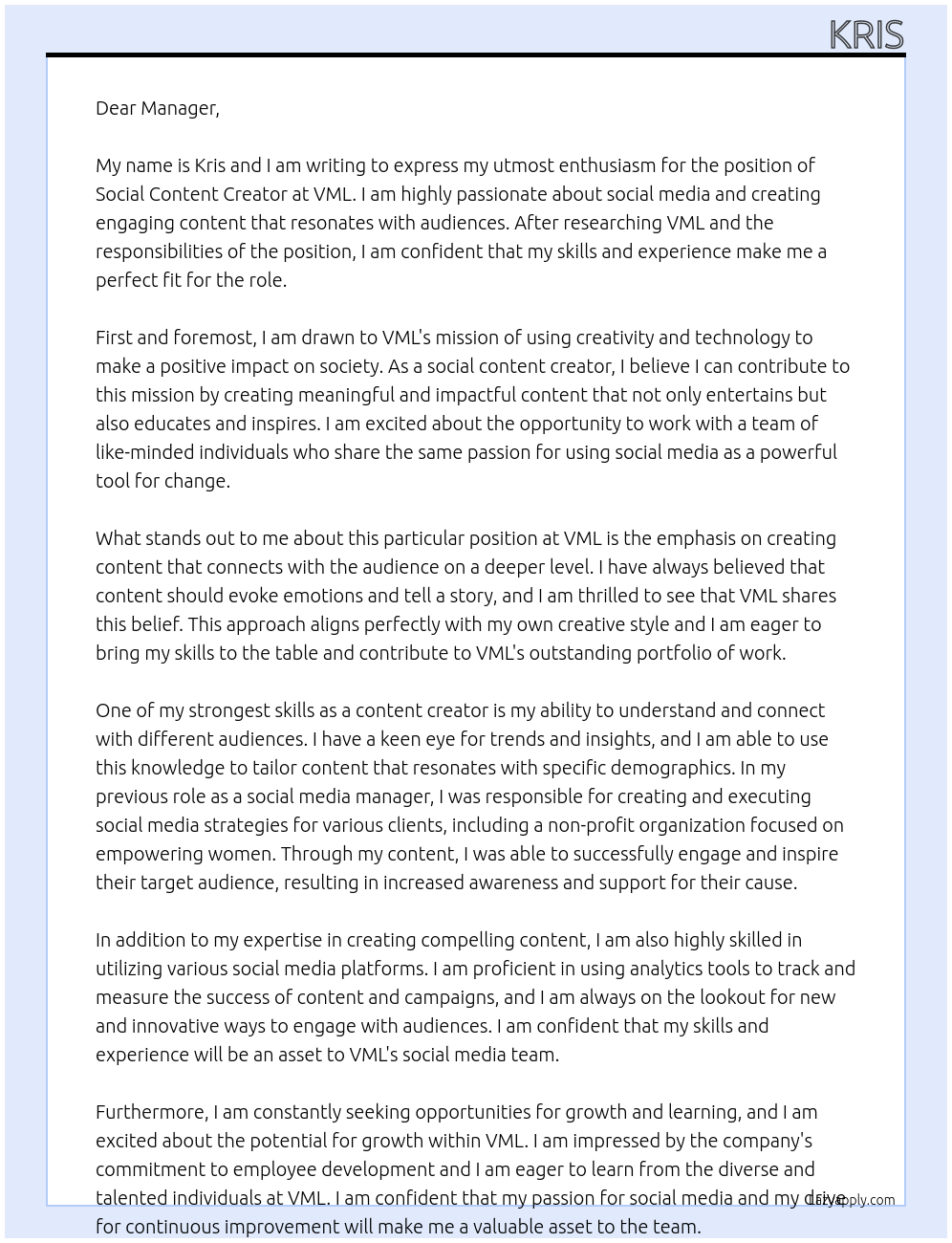 KRIS

Dear Manager,

My name is Kris and I am writing to express my utmost enthusiasm for the position of Social Content Creator at VML. I am highly passionate about social media and creating engaging content that resonates with audiences. After researching VML and the responsibilities of the position, I am confident that my skills and experience make me a perfect fit for the role.

First and foremost, I am drawn to VML's mission of using creativity and technology to make a positive impact on society. As a social content creator, I believe I can contribute to this mission by creating meaningful and impactful content that not only entertains but also educates and inspires. I am excited about the opportunity to work with a team of like-minded individuals who share the same passion for using social media as a powerful tool for change.

What stands out to me about this particular position at VML is the emphasis on creating content that connects with the audience on a deeper level. I have always believed that content should evoke emotions and tell a story, and I am thrilled to see that VML shares this belief. This approach aligns perfectly with my own creative style and I am eager to bring my skills to the table and contribute to VML's outstanding portfolio of work.

One of my strongest skills as a content creator is my ability to understand and connect with different audiences. I have a keen eye for trends and insights, and I am able to use this knowledge to tailor content that resonates with specific demographics. In my previous role as a social media manager, I was responsible for creating and executing social media strategies for various clients, including a non-profit organization focused on empowering women. Through my content, I was able to successfully engage and inspire their target audience, resulting in increased awareness and support for their cause.

In addition to my expertise in creating compelling content, I am also highly skilled in utilizing various social media platforms. I am proficient in using analytics tools to track and measure the success of content and campaigns, and I am always on the lookout for new and innovative ways to engage with audiences. I am confident that my skills and experience will be an asset to VML's social media team.

Furthermore, I am constantly seeking opportunities for growth and learning, and I am excited about the potential for growth within VML. I am impressed by the company's commitment to employee development and I am eager to learn from the diverse and talented individuals at VML. I am confident that my passion for social media and my drive for continuous improvement will make me a valuable asset to the team.

LazyApply.com